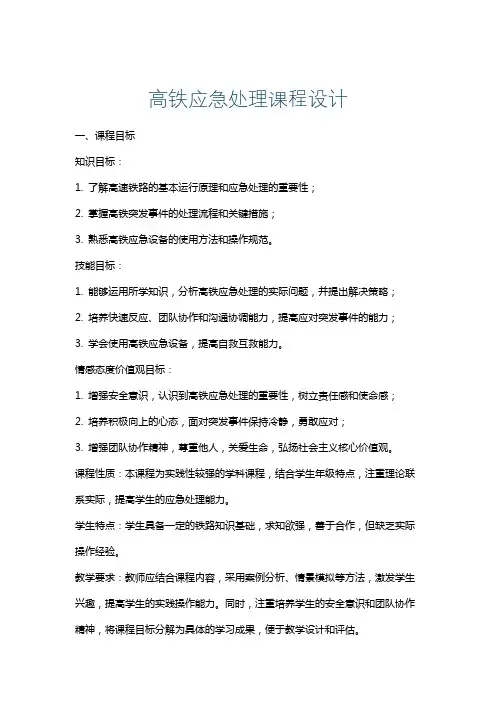 高铁应急处理课程设计

一、课程目标

知识目标：

1. 了解高速铁路的基本运行原理和应急处理的重要性；

2. 掌握高铁突发事件的处理流程和关键措施；

3. 熟悉高铁应急设备的使用方法和操作规范。

技能目标：

1. 能够运用所学知识，分析高铁应急处理的实际问题，并提出解决策略；

2. 培养快速反应、团队协作和沟通协调能力，提高应对突发事件的能力；

3. 学会使用高铁应急设备，提高自救互救能力。

情感态度价值观目标：

1. 增强安全意识，认识到高铁应急处理的重要性，树立责任感和使命感；

2. 培养积极向上的心态，面对突发事件保持冷静，勇敢应对；

3. 增强团队协作精神，尊重他人，关爱生命，弘扬社会主义核心价值观。

课程性质：本课程为实践性较强的学科课程，结合学生年级特点，注重理论联系实际，提高学生的应急处理能力。

学生特点：学生具备一定的铁路知识基础，求知欲强，善于合作，但缺乏实际操作经验。

教学要求：教师应结合课程内容，采用案例分析、情景模拟等方法，激发学生兴趣，提高学生的实践操作能力。同时，注重培养学生的安全意识和团队协作精神，将课程目标分解为具体的学习成果，便于教学设计和评估。